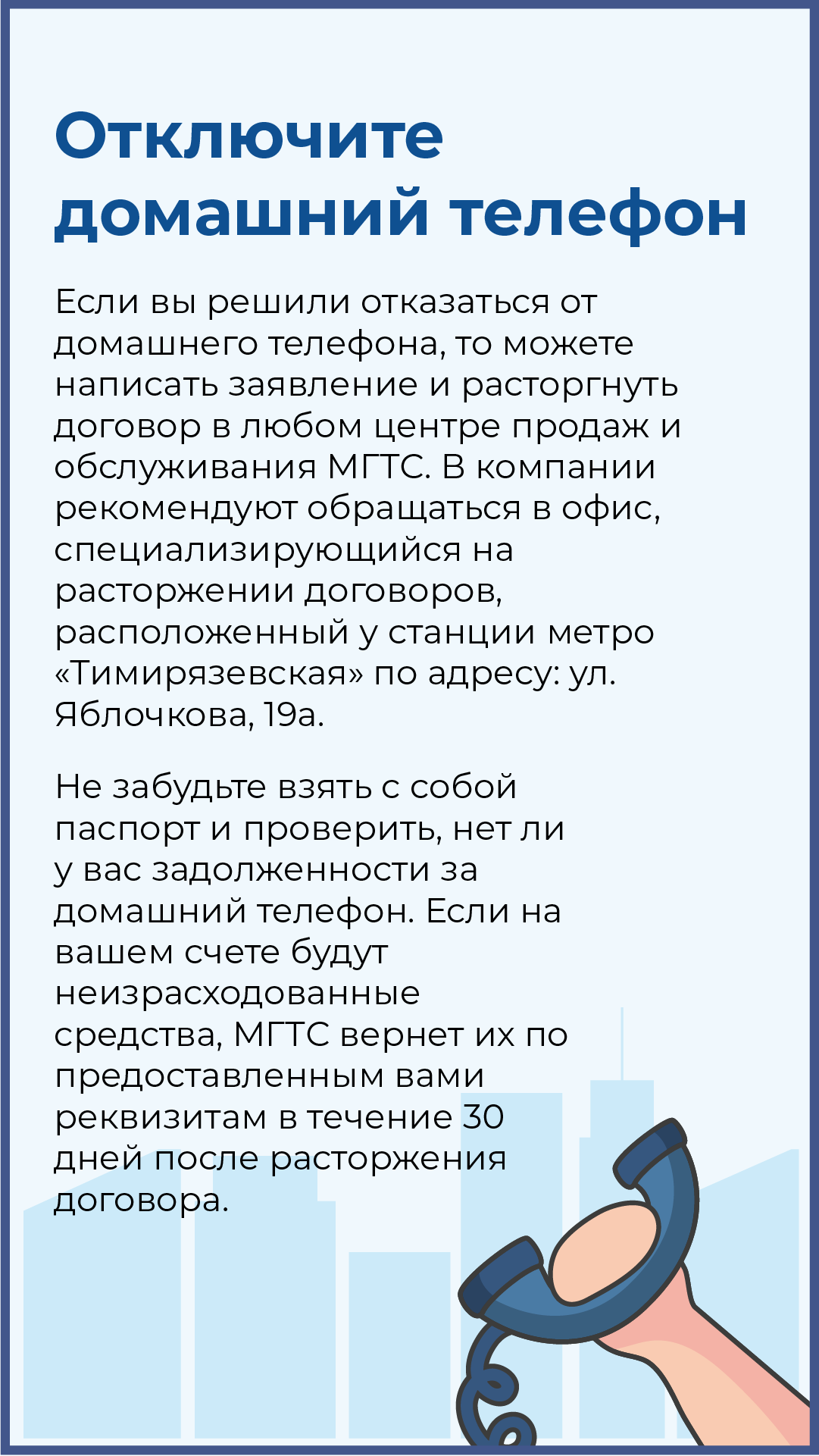 Отключите домашний телефон

Если вы решили отказаться от домашнего телефона, то можете написать заявление и расторгнуть договор в любом центре продаж и обслуживания МГТС. В компании рекомендуют обращаться в офис, специализирующийся на расторжении договоров, расположенный у станции метро «Тимирязевская» по адресу: ул. Яблочкова, 19а.

Не забудьте взять с собой паспорт и проверить, нет ли у вас задолженности за домашний телефон. Если на вашем счете будут неизрасходованные средства, МГТС вернет их по предоставленным вами реквизитам в течение 30 дней после расторжения договора.